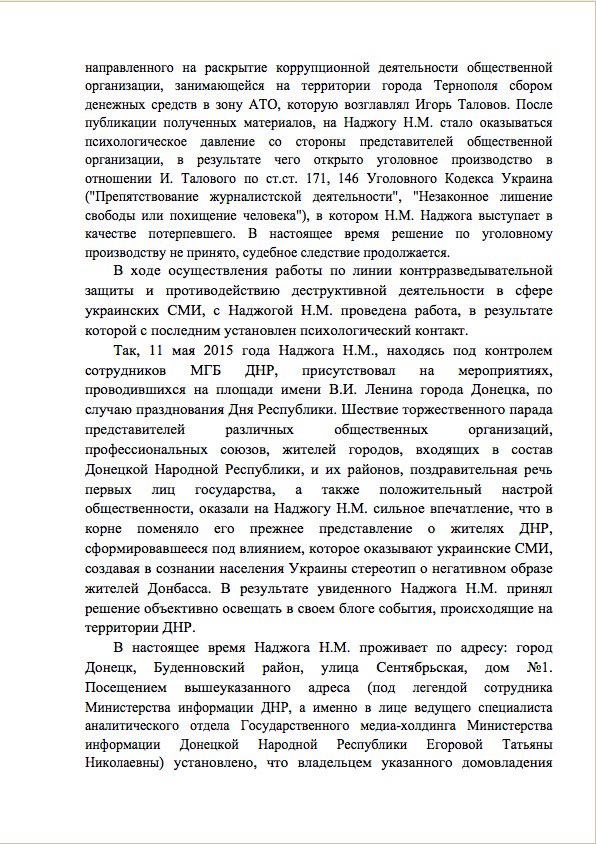 направленного на раскрытие коррупционной деятельности общественной организации, занимающейся на территории города Тернополя сбором денежных средств в зону АТО, которую возглавлял Игорь Таловов. После публикации полученных материалов, на Наджогу Н.М. стало оказываться психологическое давление со стороны представителей общественной организации, в результате чего открыто уголовное производство в отношении И. Талового по ст.ст. 171, 146 Уголовного Кодекса Украина ("Препятствование журналистской деятельности", "Незаконное лишение свободы или похищение человека"), в котором Н.М. Наджога выступает в качестве потерпевшего. В настоящее время решение по уголовному производству не принято, судебное следствие продолжается.

В ходе осуществления работы по линии контрразведывательной защиты и противодействию деструктивной деятельности в сфере украинских СМИ, с Наджогой Н.М. проведена работа, в результате которой с последним установлен психологический контакт.

Так, 11 мая 2015 года Наджога Н.М., находясь под контролем сотрудников МГБ ДНР, присутствовал на мероприятиях, проводившихся на площади имени В.И. Ленина города Донецка, по случаю празднования Дня Республики. Шествие торжественного парада представителей различных общественных организаций, профессиональных союзов, жителей городов, входящих в состав Донецкой Народной Республики, и их районов, поздравительная речь первых лиц государства, а также положительный настрой общественности, оказали на Наджогу Н.М. сильное впечатление, что в корне поменяло его прежнее представление о жителях ДНР, сформировавшееся под влиянием, которое оказывают украинские СМИ, создавая в сознании населения Украины стереотип о негативном образе жителей Донбасса. В результате увиденного Наджога Н.М. принял решение объективно освещать в своем блоге события, происходящие на территории ДНР.

В настоящее время Наджога Н.М. проживает по адресу: город Донецк, Буденновский район, улица Сентябрьская, дом №1. Посещением вышеуказанного адреса (под легендой сотрудника Министерства информации ДНР, а именно в лице ведущего специалиста аналитического отдела Государственного медиа-холдинга Министерства информации Донецкой Народной Республики Егоровой Татьяны Николаевны) установлено, что владельцем указанного домовладения